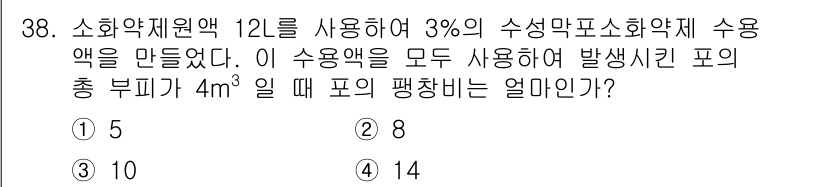 38. 소화약제원액 12L를 사용하여 3%의 수성막포소화약제 수용액을 만들었다. 이 수용액을 모두 사용하여 발생시킨 포의 총 부피가 $4m^3$ 일 때 포의 팽창비는 얼마인가?

① 5
② 8
③ 10
④ 14